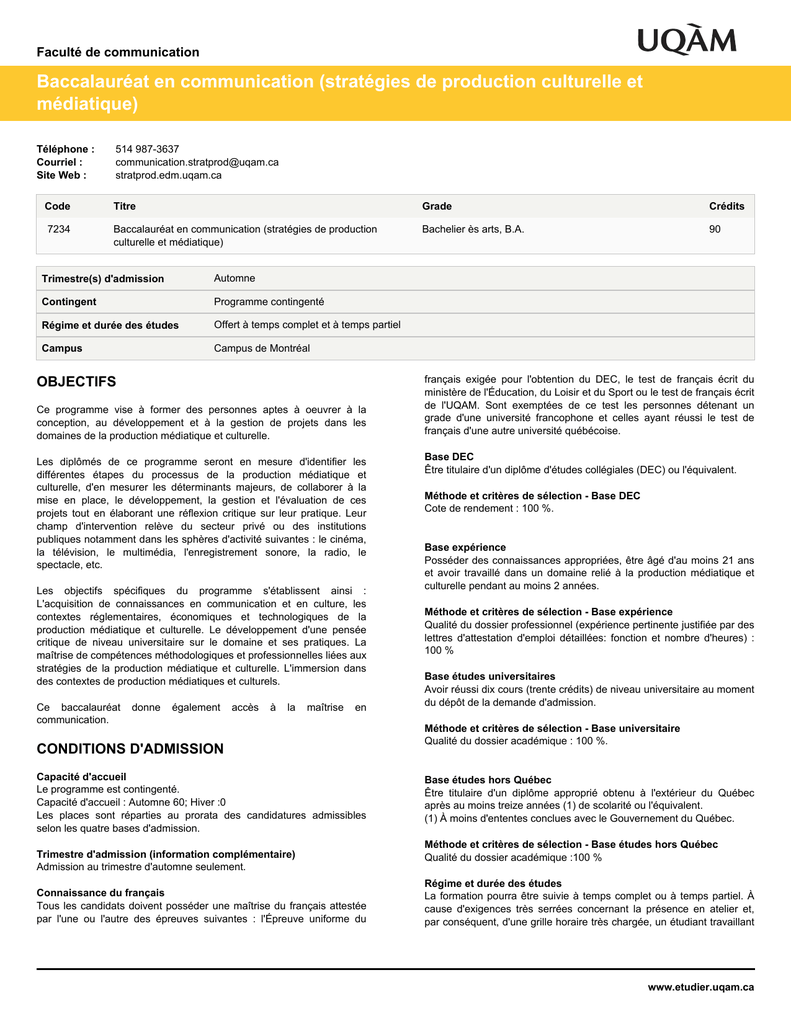 Faculté de communication

UQÀM

Baccalauréat en communication (stratégies de production culturelle et médiatique)

Téléphone : 514 987-3637
Courriel : communication.stratprod@uqam.ca
Site Web : stratprod.edm.uqam.ca

| Code | Titre | Grade | Crédits |
|---|---|---|---|
| 7234 | Baccalauréat en communication (stratégies de production culturelle et médiatique) | Bachelier ès arts, B.A. | 90 |

| Trimestre(s) d'admission | Automne |
|---|---|
| Contingent | Programme contingenté |
| Régime et durée des études | Offert à temps complet et à temps partiel |
| Campus | Campus de Montréal |

OBJECTIFS

Ce programme vise à former des personnes aptes à oeuvrer à la conception, au développement et à la gestion de projets dans les domaines de la production médiatique et culturelle.

Les diplômés de ce programme seront en mesure d'identifier les différentes étapes du processus de la production médiatique et culturelle, d'en mesurer les déterminants majeurs, de collaborer à la mise en place, le développement, la gestion et l'évaluation de ces projets tout en élaborant une réflexion critique sur leur pratique. Leur champ d'intervention relève du secteur privé ou des institutions publiques notamment dans les sphères d'activité suivantes : le cinéma, la télévision, le multimédia, l'enregistrement sonore, la radio, le spectacle, etc.

Les objectifs spécifiques du programme s'établissent ainsi : L'acquisition de connaissances en communication et en culture, les contextes réglementaires, économiques et technologiques de la production médiatique et culturelle. Le développement d'une pensée critique de niveau universitaire sur le domaine et ses pratiques. La maîtrise de compétences méthodologiques et professionnelles liées aux stratégies de la production médiatique et culturelle. L'immersion dans des contextes de production médiatiques et culturels.

Ce baccalauréat donne également accès à la maîtrise en communication.

CONDITIONS D'ADMISSION

Capacité d'accueil
Le programme est contingenté.
Capacité d'accueil : Automne 60; Hiver :0
Les places sont réparties au prorata des candidatures admissibles selon les quatre bases d'admission.

Trimestre d'admission (information complémentaire)
Admission au trimestre d'automne seulement.

Connaissance du français
Tous les candidats doivent posséder une maîtrise du français attestée par l'une ou l'autre des épreuves suivantes : l'Épreuve uniforme du français exigée pour l'obtention du DEC, le test de français écrit du ministère de l'Éducation, du Loisir et du Sport ou le test de français écrit de l'UQAM. Sont exemptées de ce test les personnes détenant un grade d'une université francophone et celles ayant réussi le test de français d'une autre université québécoise.

Base DEC
Être titulaire d'un diplôme d'études collégiales (DEC) ou l'équivalent.

Méthode et critères de sélection - Base DEC
Cote de rendement : 100 %.

Base expérience
Posséder des connaissances appropriées, être âgé d'au moins 21 ans et avoir travaillé dans un domaine relié à la production médiatique et culturelle pendant au moins 2 années.

Méthode et critères de sélection - Base expérience
Qualité du dossier professionnel (expérience pertinente justifiée par des lettres d'attestation d'emploi détaillées: fonction et nombre d'heures) : 100 %

Base études universitaires
Avoir réussi dix cours (trente crédits) de niveau universitaire au moment du dépôt de la demande d'admission.

Méthode et critères de sélection - Base universitaire
Qualité du dossier académique : 100 %.

Base études hors Québec
Être titulaire d'un diplôme approprié obtenu à l'extérieur du Québec après au moins treize années (1) de scolarité ou l'équivalent.
(1) À moins d'ententes conclues avec le Gouvernement du Québec.

Méthode et critères de sélection - Base études hors Québec
Qualité du dossier académique :100 %

Régime et durée des études
La formation pourra être suivie à temps complet ou à temps partiel. À cause d'exigences très serrées concernant la présence en atelier et, par conséquent, d'une grille horaire très chargée, un étudiant travaillant

www.etudier.uqam.ca